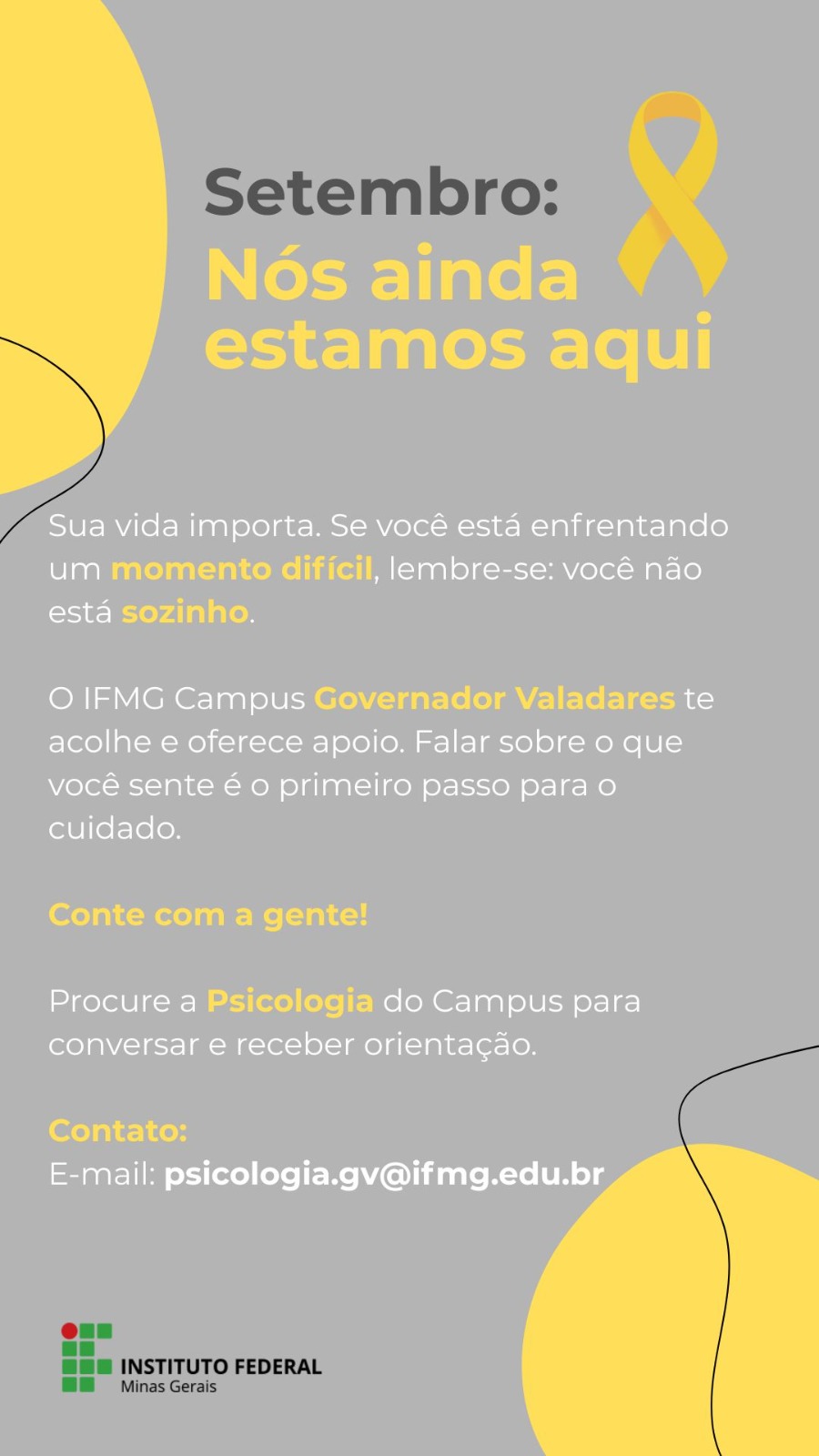 Setembro:
Nós ainda estamos aqui

Sua vida importa. Se você está enfrentando um momento difícil, lembre-se: você não está sozinho.

O IFMG Campus Governador Valadares te acolhe e oferece apoio. Falar sobre o que você sente é o primeiro passo para o cuidado.

Conte com a gente!

Procure a Psicologia do Campus para conversar e receber orientação.

Contato:
E-mail: psicologia.gv@ifmg.edu.br

INSTITUTO FEDERAL
Minas Gerais